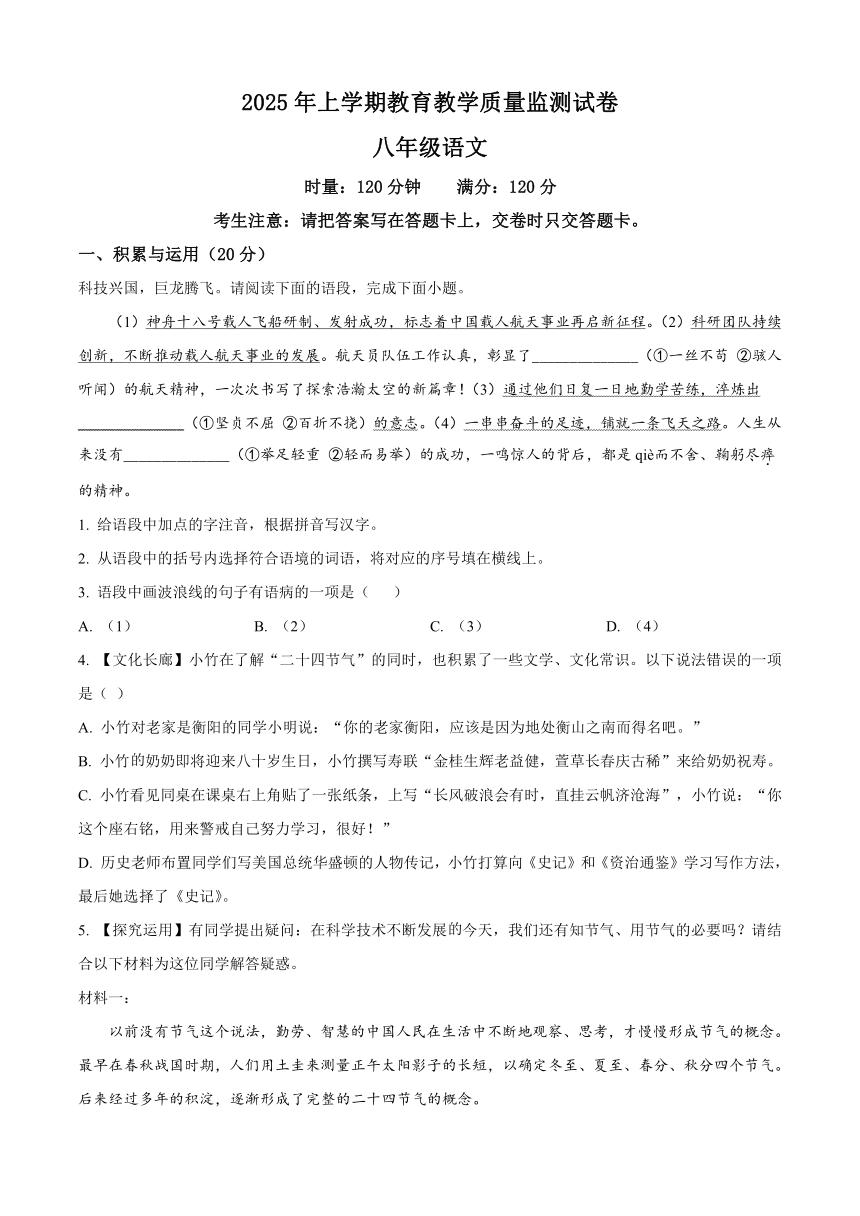 2025 年上学期教育教学质量监测试卷

八年级语文

时量：120 分钟　　满分：120 分

考生注意：请把答案写在答题卡上，交卷时只交答题卡。

一、积累与运用（20 分）

科技兴国，巨龙腾飞。请阅读下面的语段，完成下面小题。

（1）神舟十八号载人飞船研制、发射成功，标志着中国载人航天事业再启新征程。（2）科研团队持续创新，不断推动载人航天事业的发展。航天员队伍工作认真，彰显了______________（①一丝不苟 ②骇人听闻）的航天精神，一次次书写了探索浩瀚太空的新篇章！（3）通过他们日复一日地勤学苦练，淬炼出______________（①坚贞不屈 ②百折不挠）的意志。（4）一串串奋斗的足迹，铺就一条飞天之路。人生从来没有______________（①举足轻重 ②轻而易举）的成功，一鸣惊人的背后，都是 qiè而不舍、鞠躬尽瘁的精神。

1. 给语段中加点的字注音，根据拼音写汉字。

2. 从语段中的括号内选择符合语境的词语，将对应的序号填在横线上。

3. 语段中画波浪线的句子有语病的一项是（　　）

A. （1）　　B. （2）　　C. （3）　　D. （4）

4. 【文化长廊】小竹在了解“二十四节气”的同时，也积累了一些文学、文化常识。以下说法错误的一项是（ ）

A. 小竹对老家是衡阳的同学小明说：“你的老家衡阳，应该是因为地处衡山之南而得名吧。”

B. 小竹的奶奶即将迎来八十岁生日，小竹撰写寿联“金桂生辉老益健，萱草长春庆古稀”来给奶奶祝寿。

C. 小竹看见同桌在课桌右上角贴了一张纸条，上写“长风破浪会有时，直挂云帆济沧海”，小竹说：“你这个座右铭，用来警戒自己努力学习，很好！”

D. 历史老师布置同学们写美国总统华盛顿的人物传记，小竹打算向《史记》和《资治通鉴》学习写作方法，最后她选择了《史记》。

5. 【探究运用】有同学提出疑问：在科学技术不断发展的今天，我们还有知节气、用节气的必要吗？请结合以下材料为这位同学解答疑惑。

材料一：

以前没有节气这个说法，勤劳、智慧的中国人民在生活中不断地观察、思考，才慢慢形成节气的概念。最早在春秋战国时期，人们用土圭来测量正午太阳影子的长短，以确定冬至、夏至、春分、秋分四个节气。后来经过多年的积淀，逐渐形成了完整的二十四节气的概念。